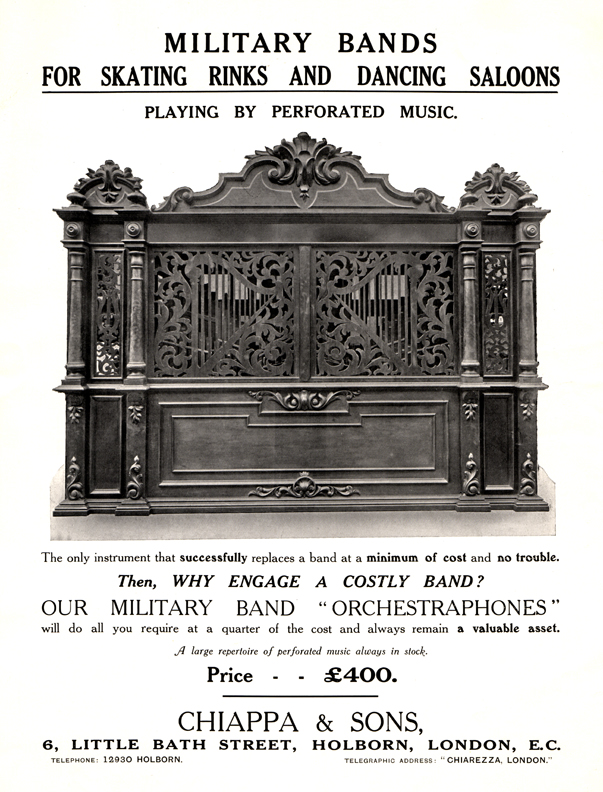 MILITARY BANDS
FOR SKATING RINKS AND DANCING SALOONS

PLAYING BY PERFORATED MUSIC.

The only instrument that successfully replaces a band at a minimum of cost and no trouble.

Then, WHY ENGAGE A COSTLY BAND?

OUR MILITARY BAND "ORCHESTRAPHONES" will do all you require at a quarter of the cost and always remain a valuable asset.

A large repertoire of perforated music always in stock.

Price - - £400.

CHIAPPA & SONS,
6, LITTLE BATH STREET, HOLBORN, LONDON, E.C.

TELEPHONE: 12930 HOLBORN.

TELEGRAPHIC ADDRESS: "CHIAREZZA, LONDON."